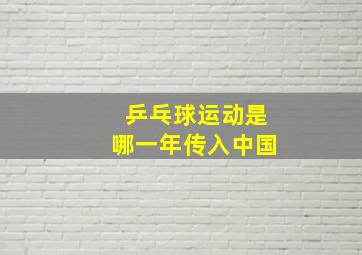 乒乓球运动是
哪一年传入中国